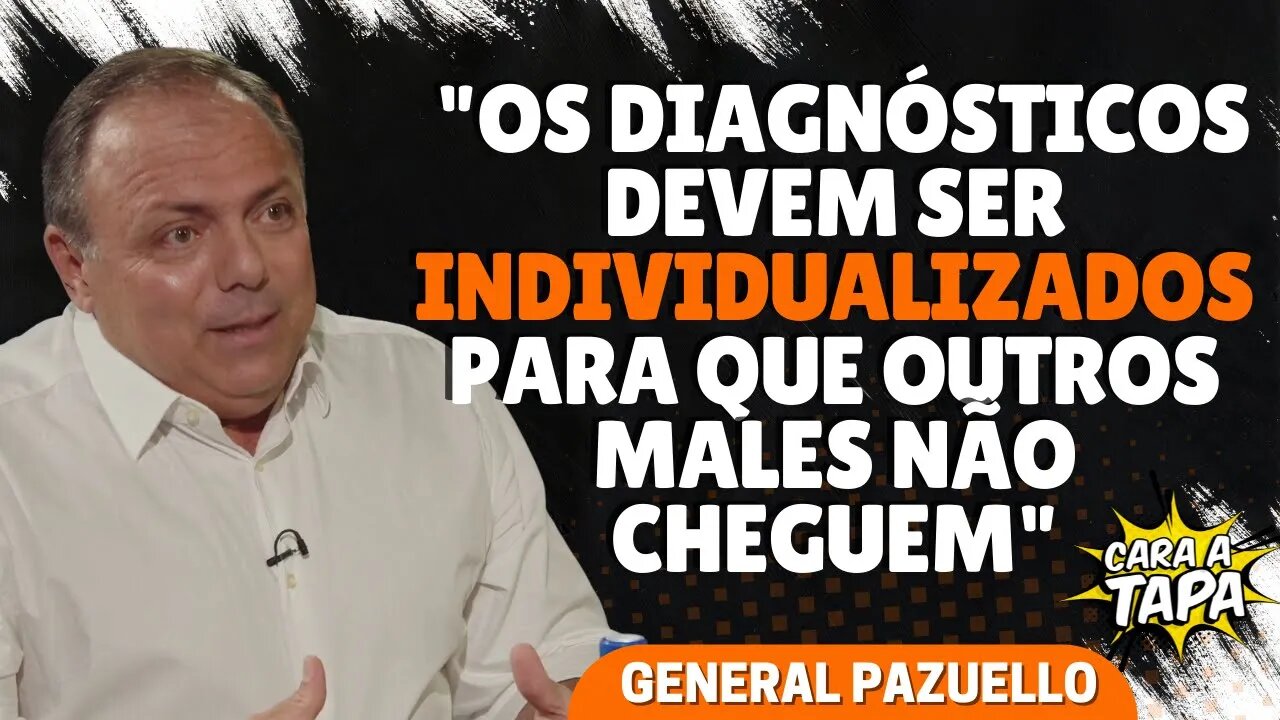 "OS DIAGNÓSTICOS DEVEM SER INDIVIDUALIZADOS PARA QUE OUTROS MALES NÃO CHEGUEM"

CARA A TAPA

GENERAL PAZUELLO